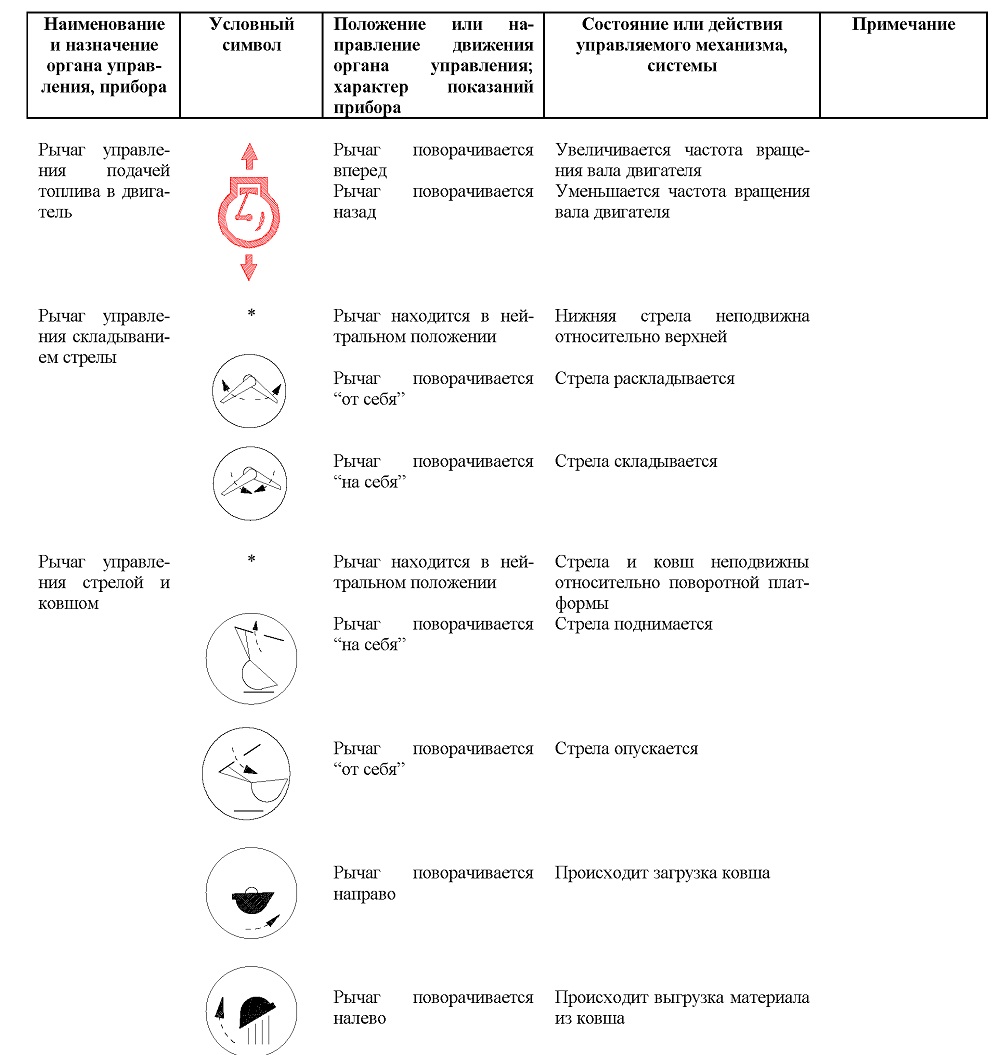 | Наименование и назначение органа управления, прибора | Условный символ | Положение или направление движения органа управления; характер показаний прибора | Состояние или действия управляемого механизма, системы | Примечание |
|---|---|---|---|---|
| Рычаг управления подачей топлива в двигатель | | Рычаг поворачивается вперед | Увеличивается частота вращения вала двигателя | |
| | | Рычаг поворачивается назад | Уменьшается частота вращения вала двигателя | |
| Рычаг управления складыванием стрелы | * | Рычаг находится в нейтральном положении | Нижняя стрела неподвижна относительно верхней | |
| | | Рычаг поворачивается “от себя” | Стрела раскладывается | |
| | | Рычаг поворачивается “на себя” | Стрела складывается | |
| Рычаг управления стрелой и ковшом | * | Рычаг находится в нейтральном положении | Стрела и ковш неподвижны относительно поворотной платформы | |
| | | Рычаг поворачивается “на себя” | Стрела поднимается | |
| | | Рычаг поворачивается “от себя” | Стрела опускается | |
| | | Рычаг поворачивается направо | Происходит загрузка ковша | |
| | | Рычаг поворачивается налево | Происходит выгрузка материала из ковша | |